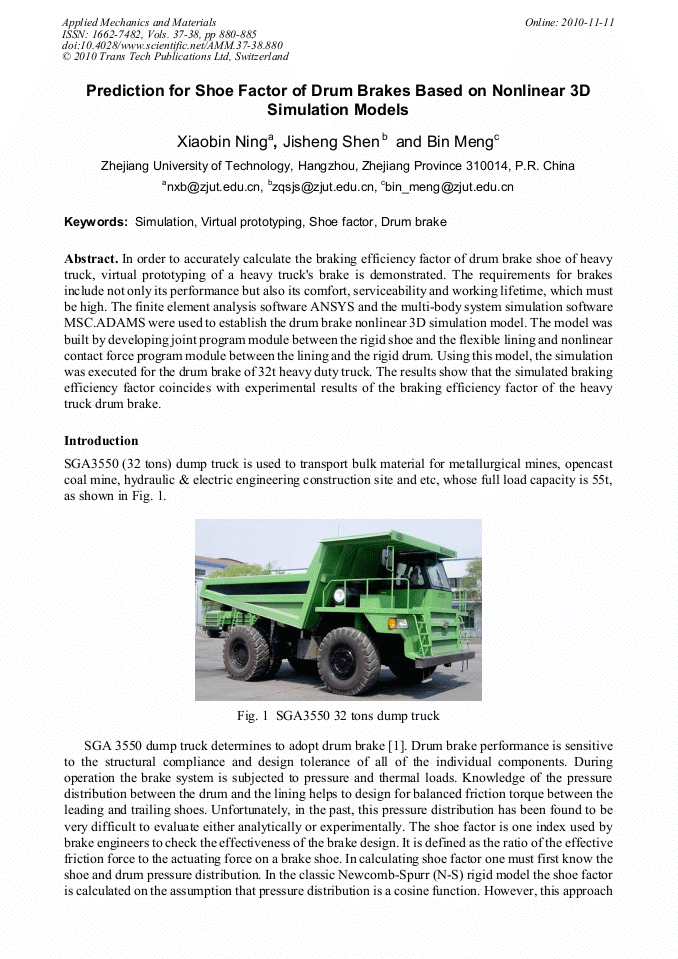 Applied Mechanics and Materials
ISSN: 1662-7482, Vols. 37-38, pp 880-885
doi:10.4028/www.scientific.net/AMM.37-38.880
© 2010 Trans Tech Publications Ltd, Switzerland

Online: 2010-11-11

Prediction for Shoe Factor of Drum Brakes Based on Nonlinear 3D Simulation Models

Xiaobin Ning$^a$, Jisheng Shen$^b$ and Bin Meng$^c$

Zhejiang University of Technology, Hangzhou, Zhejiang Province 310014, P.R. China

$^a$nxb@zjut.edu.cn, $^b$zqsjs@zjut.edu.cn, $^c$bin_meng@zjut.edu.cn

Keywords: Simulation, Virtual prototyping, Shoe factor, Drum brake

Abstract. In order to accurately calculate the braking efficiency factor of drum brake shoe of heavy truck, virtual prototyping of a heavy truck's brake is demonstrated. The requirements for brakes include not only its performance but also its comfort, serviceability and working lifetime, which must be high. The finite element analysis software ANSYS and the multi-body system simulation software MSC.ADAMS were used to establish the drum brake nonlinear 3D simulation model. The model was built by developing joint program module between the rigid shoe and the flexible lining and nonlinear contact force program module between the lining and the rigid drum. Using this model, the simulation was executed for the drum brake of 32t heavy duty truck. The results show that the simulated braking efficiency factor coincides with experimental results of the braking efficiency factor of the heavy truck drum brake.

Introduction

SGA3550 (32 tons) dump truck is used to transport bulk material for metallurgical mines, opencast coal mine, hydraulic & electric engineering construction site and etc, whose full load capacity is 55t, as shown in Fig. 1.

Fig. 1 SGA3550 32 tons dump truck

SGA 3550 dump truck determines to adopt drum brake [1]. Drum brake performance is sensitive to the structural compliance and design tolerance of all of the individual components. During operation the brake system is subjected to pressure and thermal loads. Knowledge of the pressure distribution between the drum and the lining helps to design for balanced friction torque between the leading and trailing shoes. Unfortunately, in the past, this pressure distribution has been found to be very difficult to evaluate either analytically or experimentally. The shoe factor is one index used by brake engineers to check the effectiveness of the brake design. It is defined as the ratio of the effective friction force to the actuating force on a brake shoe. In calculating shoe factor one must first know the shoe and drum pressure distribution. In the classic Newcomb-Spurr (N-S) rigid model the shoe factor is calculated on the assumption that pressure distribution is a cosine function. However, this approach